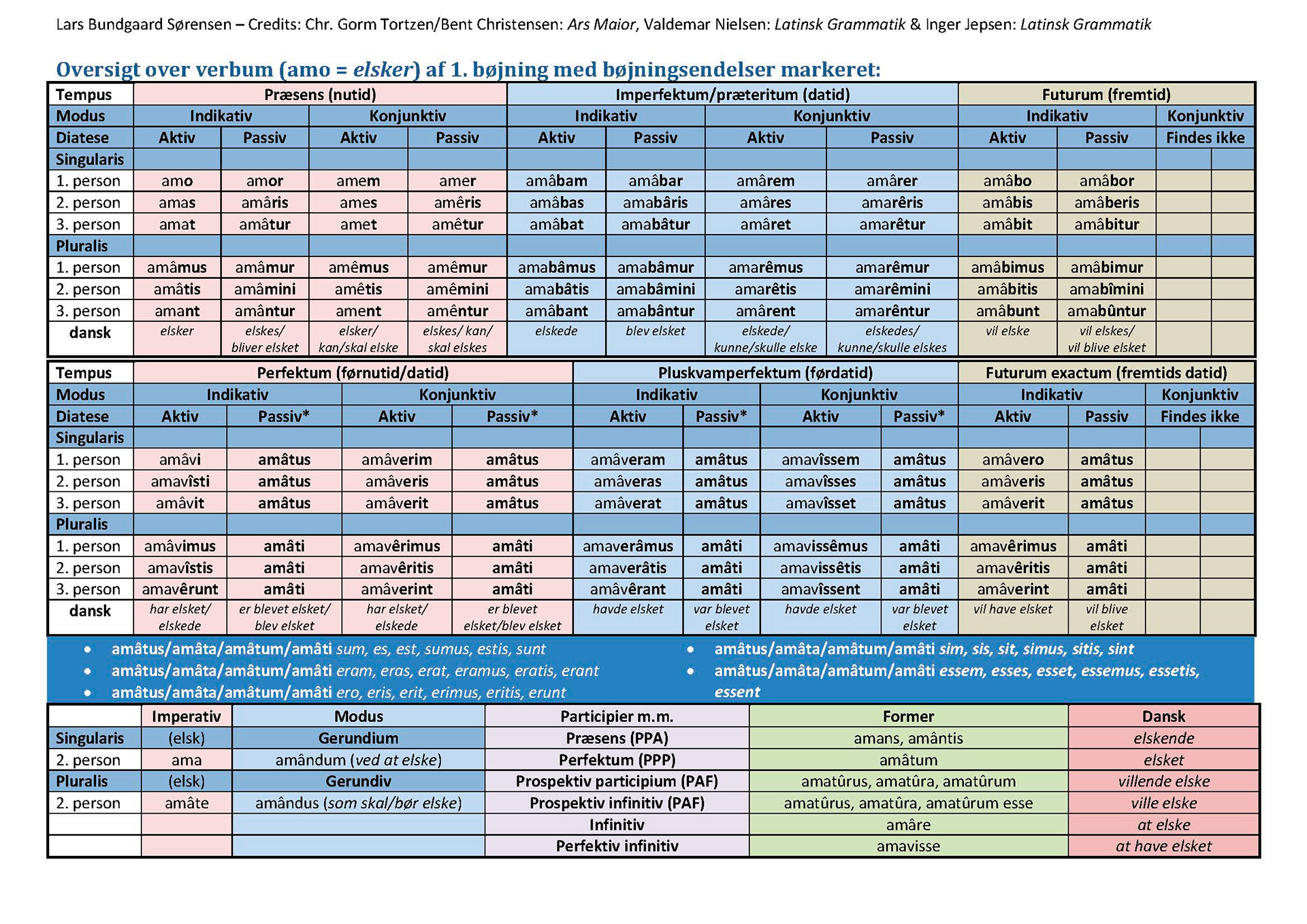 Lars Bundgaard Sørensen – Credits: Chr. Gorm Tortzen/Bent Christensen: Ars Maior, Valdemar Nielsen: Latinsk Grammatik & Inger Jepsen: Latinsk Grammatik

Oversigt over verbum (amo = elsker) af 1. bøjning med bøjningsendelser markeret:

| Tempus | Præsens (nutid) | | | | Imperfektum/præteritum (datid) | | | | Futurum (fremtid) | | |
|---|---|---|---|---|---|---|---|---|---|---|---|
| Modus | Indikativ | | Konjunktiv | | Indikativ | | Konjunktiv | | Indikativ | | Konjunktiv |
| Diatese | Aktiv | Passiv | Aktiv | Passiv | Aktiv | Passiv | Aktiv | Passiv | Aktiv | Passiv | Findes ikke |
| Singularis | | | | | | | | | | | |
| 1. person | amo | amor | amem | amer | amâbam | amâbar | amârem | amârer | amâbo | amâbor | |
| 2. person | amas | amâris | ames | amêris | amâbas | amabâris | amâres | amarêris | amâbis | amâberis | |
| 3. person | amat | amâtur | amet | amêtur | amâbat | amabâtur | amâret | amarêtur | amâbit | amâbitur | |
| Pluralis | | | | | | | | | | | |
| 1. person | amâmus | amâmur | amêmus | amêmur | amabâmus | amabâmur | amarêmus | amarêmur | amâbimus | amâbimur | |
| 2. person | amâtis | amâmini | amêtis | amêmini | amabâtis | amabâmini | amarêtis | amarêmini | amâbitis | amabîmini | |
| 3. person | amant | amântur | ament | amêntur | amâbant | amabântur | amârent | amarêntur | amâbunt | amabûntur | |
| dansk | elsker | elskes/ bliver elsket | elsker/ kan/skal elske | elskes/ kan/ skal elskes | elskede | blev elsket | elskede/ kunne/skulle elske | elskedes/ kunne/skulle elskes | vil elske | vil elskes/ vil blive elsket | |

| Tempus | Perfektum (førnutid/datid) | | | | Pluskvamperfektum (førdatid) | | | | Futurum exactum (fremtids datid) | | |
|---|---|---|---|---|---|---|---|---|---|---|---|
| Modus | Indikativ | | Konjunktiv | | Indikativ | | Konjunktiv | | Indikativ | | Konjunktiv |
| Diatese | Aktiv | Passiv* | Aktiv | Passiv* | Aktiv | Passiv* | Aktiv | Passiv* | Aktiv | Passiv | Findes ikke |
| Singularis | | | | | | | | | | | |
| 1. person | amâvi | amâtus | amâverim | amâtus | amâveram | amâtus | amavîssem | amâtus | amâvero | amâtus | |
| 2. person | amavîsti | amâtus | amâveris | amâtus | amâveras | amâtus | amavîsses | amâtus | amâveris | amâtus | |
| 3. person | amâvit | amâtus | amâverit | amâtus | amâverat | amâtus | amavîsset | amâtus | amâverit | amâtus | |
| Pluralis | | | | | | | | | | | |
| 1. person | amâvimus | amâti | amavêrimus | amâti | amaverâmus | amâti | amavissêmus | amâti | amavêrimus | amâti | |
| 2. person | amavîstis | amâti | amavêritis | amâti | amaverâtis | amâti | amavissêtis | amâti | amavêritis | amâti | |
| 3. person | amavêrunt | amâti | amâverint | amâti | amâvêrant | amâti | amavîssent | amâti | amâverint | amâti | |
| dansk | har elsket/ elskede | er blevet elsket/ blev elsket | har elsket/ elskede | er blevet elsket/blev elsket | havde elsket | var blevet elsket | havde elsket | var blevet elsket | vil have elsket | vil blive elsket | |

• amâtus/amâta/amâtum/amâti sum, es, est, sumus, estis, sunt
• amâtus/amâta/amâtum/amâti eram, eras, erat, eramus, eratis, erant
• amâtus/amâta/amâtum/amâti ero, eris, erit, erimus, eritis, erunt

• amâtus/amâta/amâtum/amâti sim, sis, sit, simus, sitis, sint
• amâtus/amâta/amâtum/amâti essem, esses, esset, essemus, essetis, essent

| | Imperativ | Modus | Participier m.m. | Former | Dansk |
|---|---|---|---|---|---|
| Singularis | (elsk) | Gerundium | Præsens (PPA) | amans, amântis | elskende |
| 2. person | ama | amândum (ved at elske) | Perfektum (PPP) | amâtum | elsket |
| Pluralis | (elsk) | Gerundiv | Prospektiv participium (PAF) | amatûrus, amatûra, amatûrum | villende elske |
| 2. person | amâte | amândus (som skal/bør elske) | Prospektiv infinitiv (PAF) | amatûrus, amatûra, amatûrum esse | ville elske |
| | | | Infinitiv | amâre | at elske |
| | | | Perfektiv infinitiv | amavisse | at have elsket |